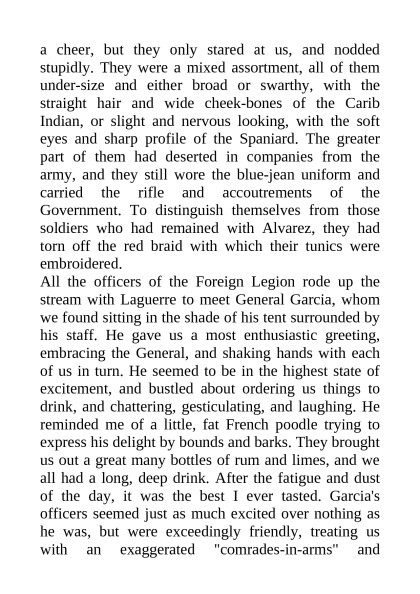 a cheer, but they only stared at us, and nodded stupidly. They were a mixed assortment, all of them under-size and either broad or swarthy, with the straight hair and wide cheek-bones of the Carib Indian, or slight and nervous looking, with the soft eyes and sharp profile of the Spaniard. The greater part of them had deserted in companies from the army, and they still wore the blue-jean uniform and carried the rifle and accoutrements of the Government. To distinguish themselves from those soldiers who had remained with Alvarez, they had torn off the red braid with which their tunics were embroidered.

All the officers of the Foreign Legion rode up the stream with Laguerre to meet General Garcia, whom we found sitting in the shade of his tent surrounded by his staff. He gave us a most enthusiastic greeting, embracing the General, and shaking hands with each of us in turn. He seemed to be in the highest state of excitement, and bustled about ordering us things to drink, and chattering, gesticulating, and laughing. He reminded me of a little, fat French poodle trying to express his delight by bounds and barks. They brought us out a great many bottles of rum and limes, and we all had a long, deep drink. After the fatigue and dust of the day, it was the best I ever tasted. Garcia's officers seemed just as much excited over nothing as he was, but were exceedingly friendly, treating us with an exaggerated "comrades-in-arms" and